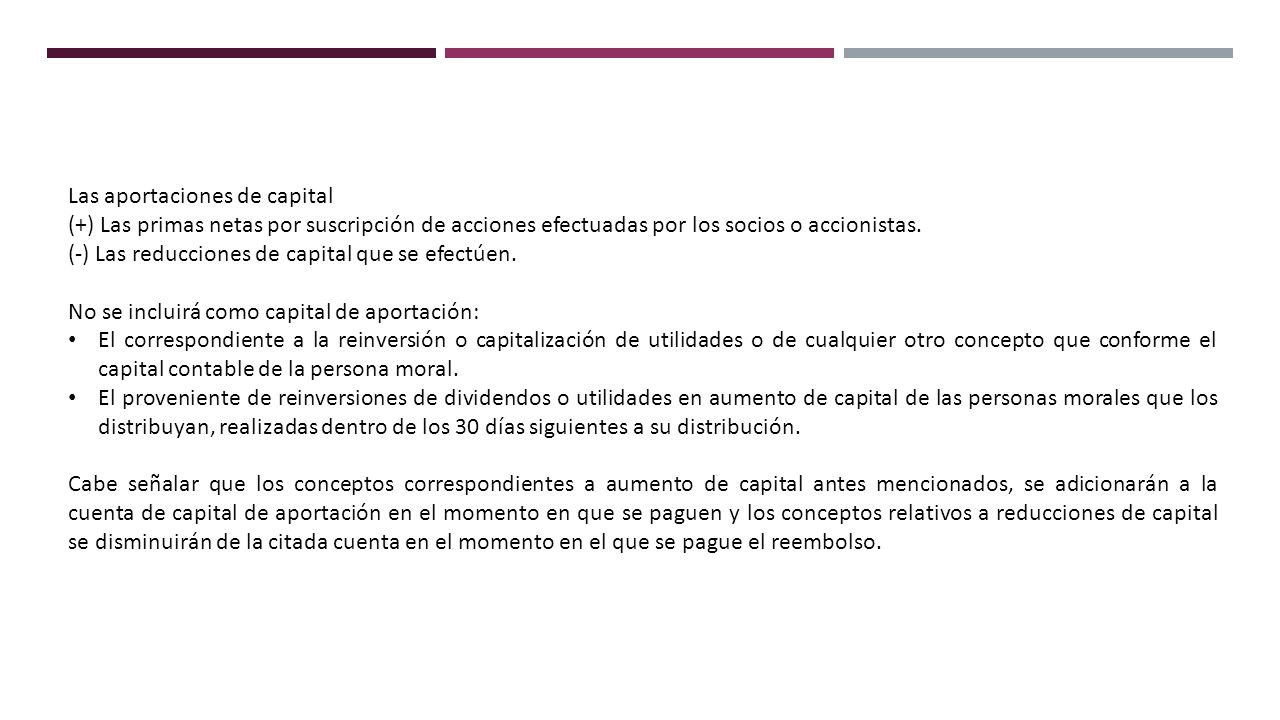 Las aportaciones de capital
(+) Las primas netas por suscripción de acciones efectuadas por los socios o accionistas.
(-) Las reducciones de capital que se efectúen.

No se incluirá como capital de aportación:
• El correspondiente a la reinversión o capitalización de utilidades o de cualquier otro concepto que conforme el capital contable de la persona moral.
• El proveniente de reinversiones de dividendos o utilidades en aumento de capital de las personas morales que los distribuyan, realizadas dentro de los 30 días siguientes a su distribución.

Cabe señalar que los conceptos correspondientes a aumento de capital antes mencionados, se adicionarán a la cuenta de capital de aportación en el momento en que se paguen y los conceptos relativos a reducciones de capital se disminuirán de la citada cuenta en el momento en el que se pague el reembolso.